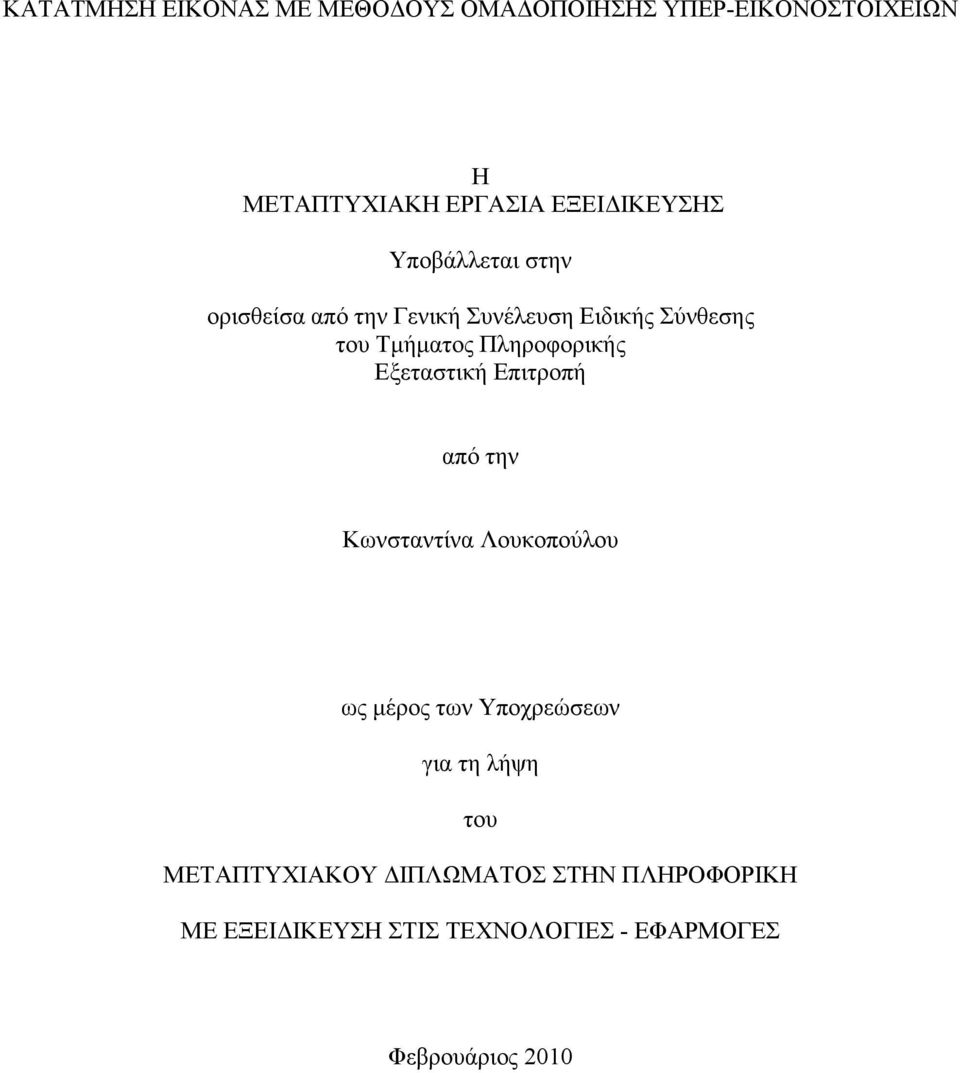 ΚΑΤΑΤΜΗΣΗ ΕΙΚΟΝΑΣ ΜΕ ΜΕΘΟΔΟΥΣ ΟΜΑΔΟΠΟΙΗΣΗΣ ΥΠΕΡ-ΕΙΚΟΝΟΣΤΟΙΧΕΙΩΝ

Η
ΜΕΤΑΠΤΥΧΙΑΚΗ ΕΡΓΑΣΙΑ ΕΞΕΙΔΙΚΕΥΣΗΣ

Υποβάλλεται στην

ορισθείσα από την Γενική Συνέλευση Ειδικής Σύνθεσης
του Τμήματος Πληροφορικής
Εξεταστική Επιτροπή

από την

Κωνσταντίνα Λουκοπούλου

ως μέρος των Υποχρεώσεων

για τη λήψη

του

ΜΕΤΑΠΤΥΧΙΑΚΟΥ ΔΙΠΛΩΜΑΤΟΣ ΣΤΗΝ ΠΛΗΡΟΦΟΡΙΚΗ

ΜΕ ΕΞΕΙΔΙΚΕΥΣΗ ΣΤΙΣ ΤΕΧΝΟΛΟΓΙΕΣ - ΕΦΑΡΜΟΓΕΣ

Φεβρουάριος 2010